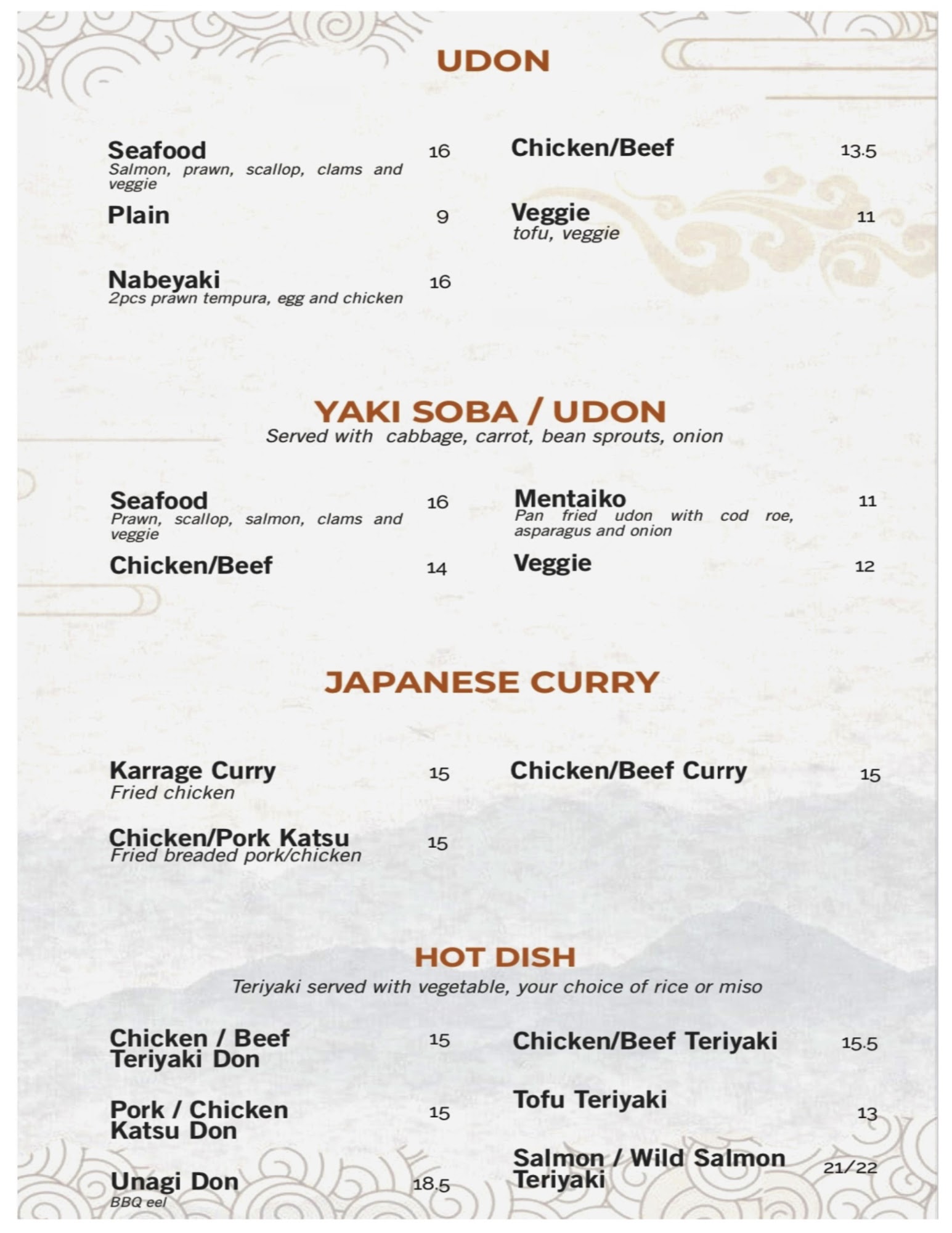 UDON

Seafood 16
Salmon, prawn, scallop, clams and veggie

Plain 9

Nabeyaki 16
2pcs prawn tempura, egg and chicken

Chicken/Beef 13.5

Veggie 11
tofu, veggie

YAKI SOBA / UDON
Served with cabbage, carrot, bean sprouts, onion

Seafood 16
Prawn, scallop, salmon, clams and veggie

Chicken/Beef 14

Mentaiko 11
Pan fried udon with cod roe, asparagus and onion

Veggie 12

JAPANESE CURRY

Karrage Curry 15
Fried chicken

Chicken/Pork Katsu 15
Fried breaded pork/chicken

Chicken/Beef Curry 15

HOT DISH
Teriyaki served with vegetable, your choice of rice or miso

Chicken / Beef Teriyaki Don 15

Pork / Chicken Katsu Don 15

Unagi Don 18.5
BBQ eel

Chicken/Beef Teriyaki 15.5

Tofu Teriyaki 13

Salmon / Wild Salmon Teriyaki 21/22